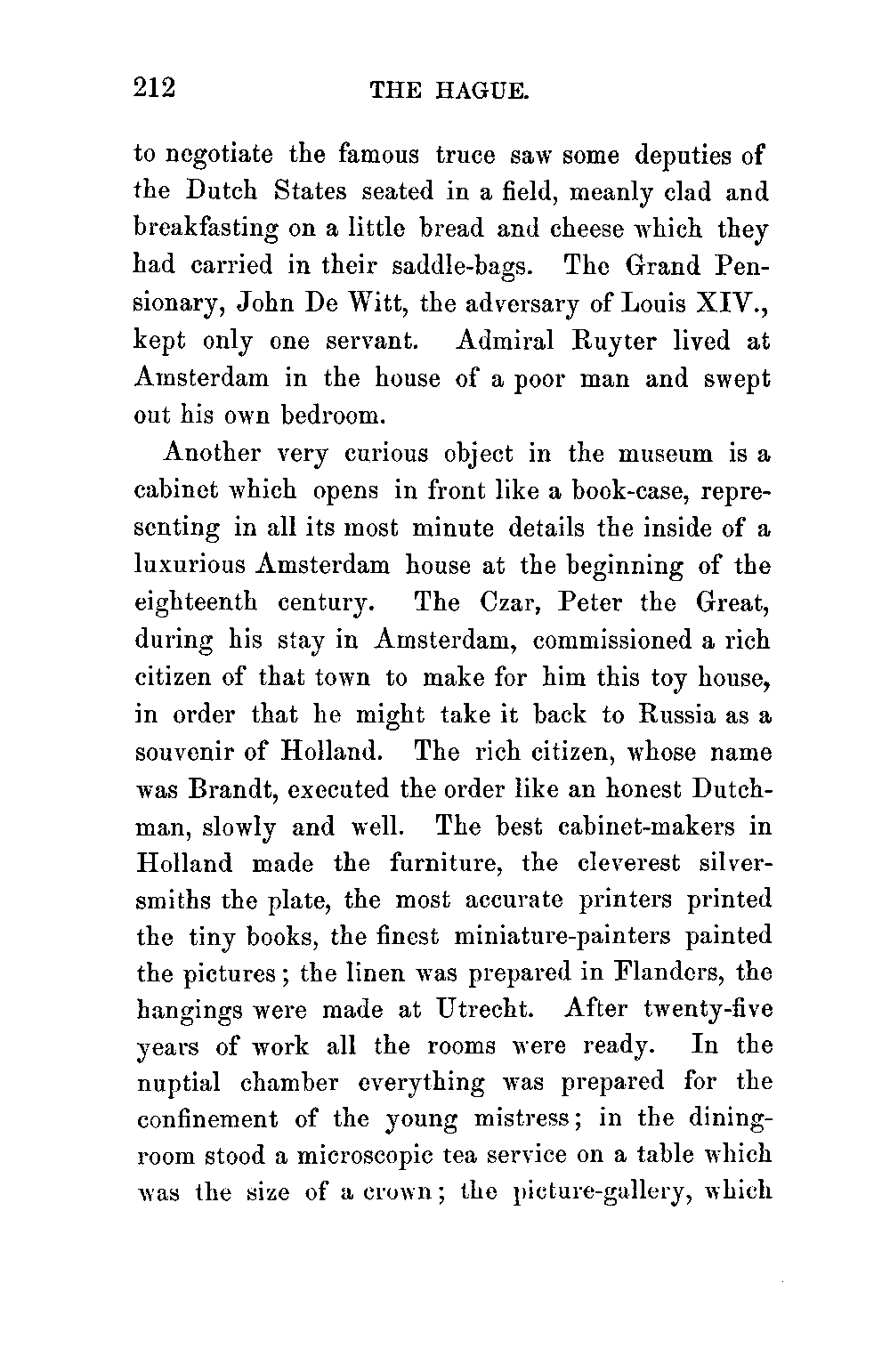 212 THE HAGUE.

to negotiate the famous truce saw some deputies of the Dutch States seated in a field, meanly clad and breakfasting on a little bread and cheese which they had carried in their saddle-bags. The Grand Pensionary, John De Witt, the adversary of Louis XIV., kept only one servant. Admiral Ruyter lived at Amsterdam in the house of a poor man and swept out his own bedroom.

Another very curious object in the museum is a cabinet which opens in front like a book-case, representing in all its most minute details the inside of a luxurious Amsterdam house at the beginning of the eighteenth century. The Czar, Peter the Great, during his stay in Amsterdam, commissioned a rich citizen of that town to make for him this toy house, in order that he might take it back to Russia as a souvenir of Holland. The rich citizen, whose name was Brandt, executed the order like an honest Dutchman, slowly and well. The best cabinet-makers in Holland made the furniture, the cleverest silversmiths the plate, the most accurate printers printed the tiny books, the finest miniature-painters painted the pictures; the linen was prepared in Flanders, the hangings were made at Utrecht. After twenty-five years of work all the rooms were ready. In the nuptial chamber everything was prepared for the confinement of the young mistress; in the dining-room stood a microscopic tea service on a table which was the size of a crown; the picture-gallery, which